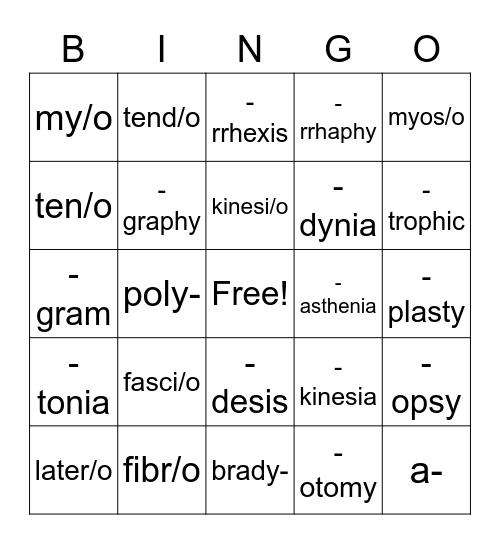 | B | I | N | G | O |
|---|---|---|---|---|
| my/o | tend/o | -rrhexis | -rrhaphy | myos/o |
| ten/o | -graphy | kinesi/o | -dynia | -trophic |
| -gram | poly- | Free! | -asthenia | -plasty |
| -tonia | fasci/o | -desis | -kinesia | -opsy |
| later/o | fibr/o | brady- | -otomy | a- |